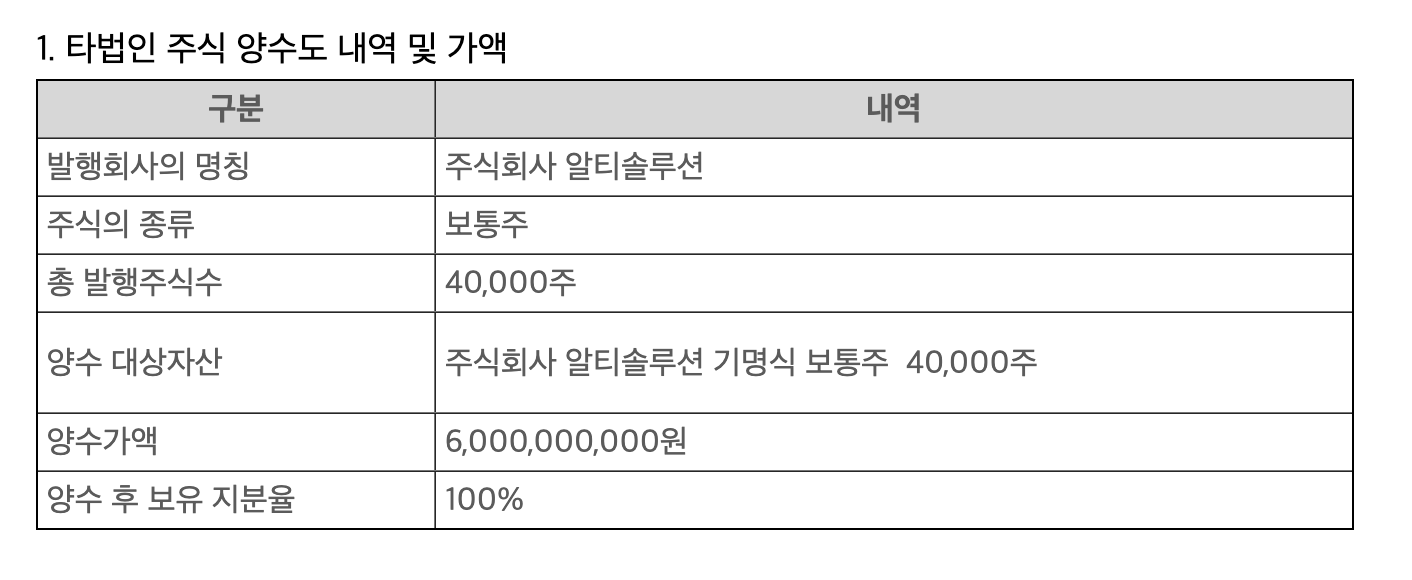 1. 타법인 주식 양수도 내역 및 가액

| 구분 | 내역 |
|---|---|
| 발행회사의 명칭 | 주식회사 알티솔루션 |
| 주식의 종류 | 보통주 |
| 총 발행주식수 | 40,000주 |
| 양수 대상자산 | 주식회사 알티솔루션 기명식 보통주 40,000주 |
| 양수가액 | 6,000,000,000원 |
| 양수 후 보유 지분율 | 100% |